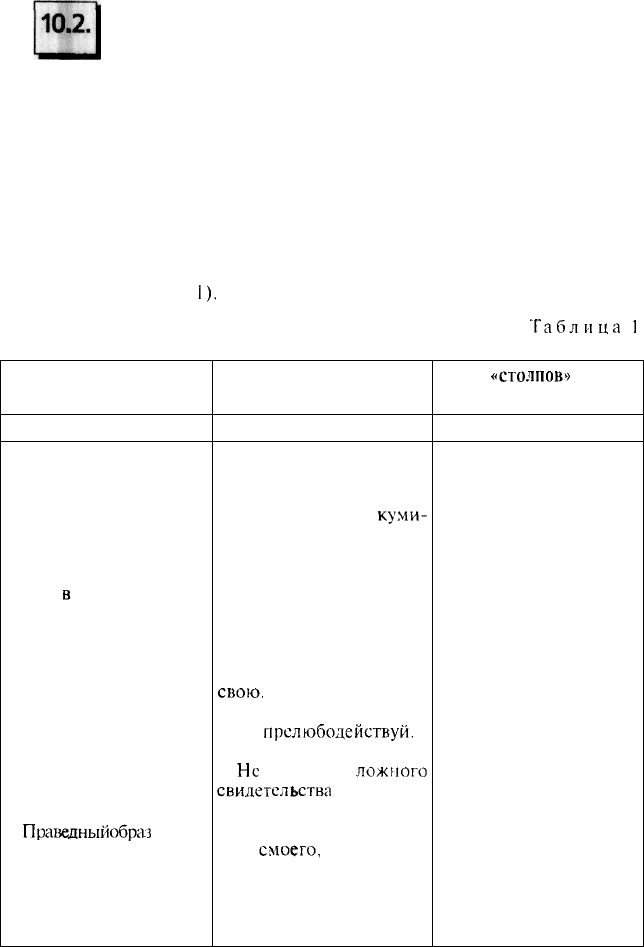 10.2.

1).

Таблица 1

|  |  | «столпов» |
|---|---|---|
|  |  |  |
| в Праведныйобраз | куми- свою. прелюбодействуй. Не ложного свидетельства смоего, |  |